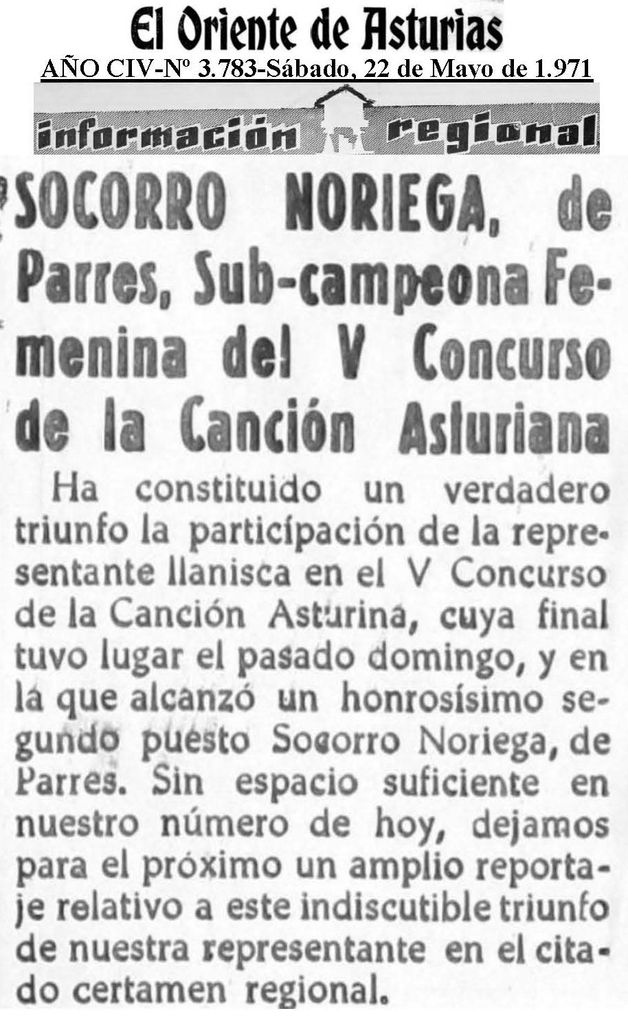 El Oriente de Asturias

AÑO CIV-Nº 3.783-Sábado, 22 de Mayo de 1.971

información regional

SOCORRO NORIEGA, de Parres, Sub-campeona Femenina del V Concurso de la Canción Asturiana

Ha constituido un verdadero triunfo la participación de la representante llanisca en el V Concurso de la Canción Asturina, cuya final tuvo lugar el pasado domingo, y en la que alcanzó un honrosísimo segundo puesto Socorro Noriega, de Parres. Sin espacio suficiente en nuestro número de hoy, dejamos para el próximo un amplio reportaje relativo a este indiscutible triunfo de nuestra representante en el citado certamen regional.